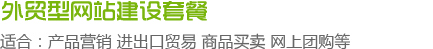 外贸型网站建设套餐

适合：产品营销 进出口贸易 商品买卖 网上团购等